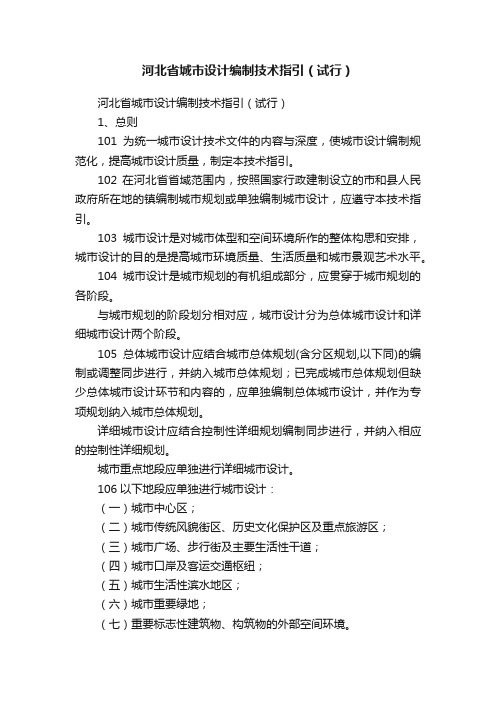 河北省城市设计编制技术指引（试行）

河北省城市设计编制技术指引（试行）

1、总则

101 为统一城市设计技术文件的内容与深度，使城市设计编制规范化，提高城市设计质量，制定本技术指引。

102 在河北省省域范围内，按照国家行政建制设立的市和县人民政府所在地的镇编制城市规划或单独编制城市设计，应遵守本技术指引。

103 城市设计是对城市体型和空间环境所作的整体构思和安排，城市设计的目的是提高城市环境质量、生活质量和城市景观艺术水平。

104 城市设计是城市规划的有机组成部分，应贯穿于城市规划的各阶段。

与城市规划的阶段划分相对应，城市设计分为总体城市设计和详细城市设计两个阶段。

105 总体城市设计应结合城市总体规划(含分区规划,以下同)的编制或调整同步进行，并纳入城市总体规划；已完成城市总体规划但缺少总体城市设计环节和内容的，应单独编制总体城市设计，并作为专项规划纳入城市总体规划。

详细城市设计应结合控制性详细规划编制同步进行，并纳入相应的控制性详细规划。

城市重点地段应单独进行详细城市设计。

106 以下地段应单独进行城市设计：

（一）城市中心区；

（二）城市传统风貌街区、历史文化保护区及重点旅游区；

（三）城市广场、步行街及主要生活性干道；

（四）城市口岸及客运交通枢纽；

（五）城市生活性滨水地区；

（六）城市重要绿地；

（七）重要标志性建筑物、构筑物的外部空间环境。